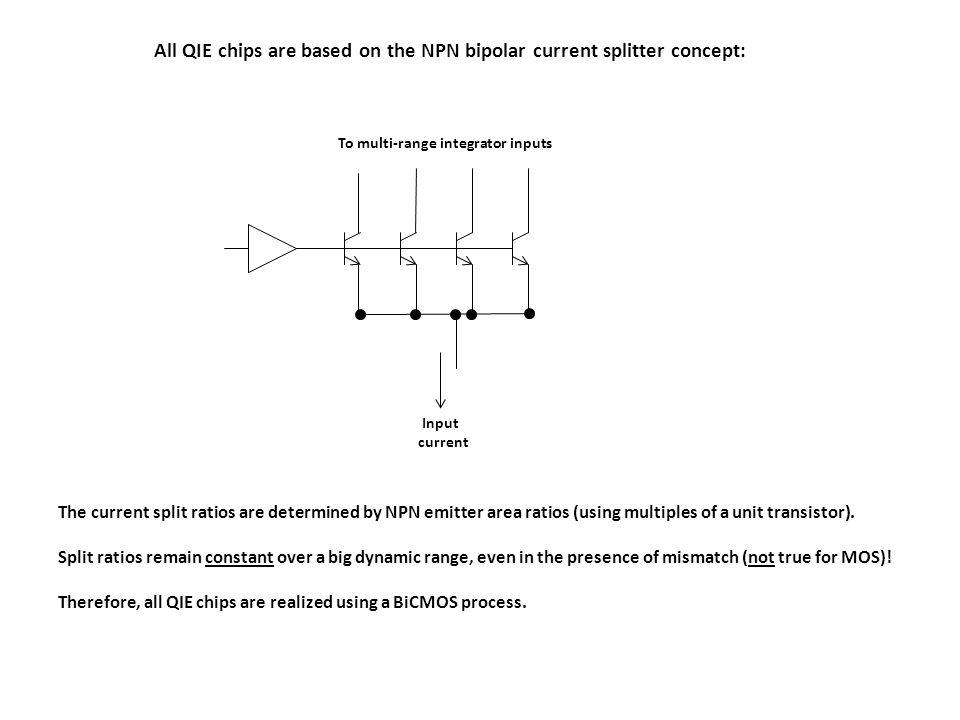 All QIE chips are based on the NPN bipolar current splitter concept:

To multi-range integrator inputs

Input current

The current split ratios are determined by NPN emitter area ratios (using multiples of a unit transistor).

Split ratios remain constant over a big dynamic range, even in the presence of mismatch (not true for MOS)!

Therefore, all QIE chips are realized using a BiCMOS process.